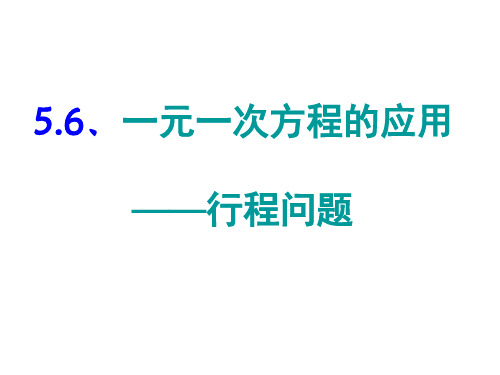 5.6、一元一次方程的应用

——行程问题